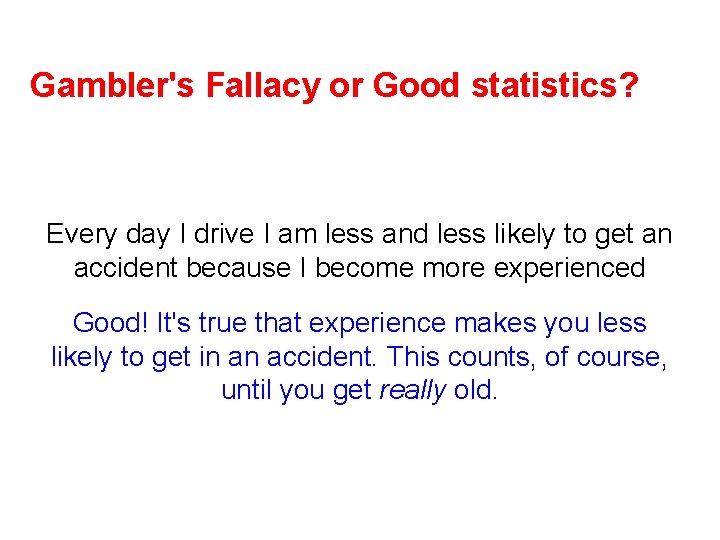 Gambler's Fallacy or Good statistics?

Every day I drive I am less and less likely to get an accident because I become more experienced

Good! It's true that experience makes you less likely to get in an accident. This counts, of course, until you get really old.